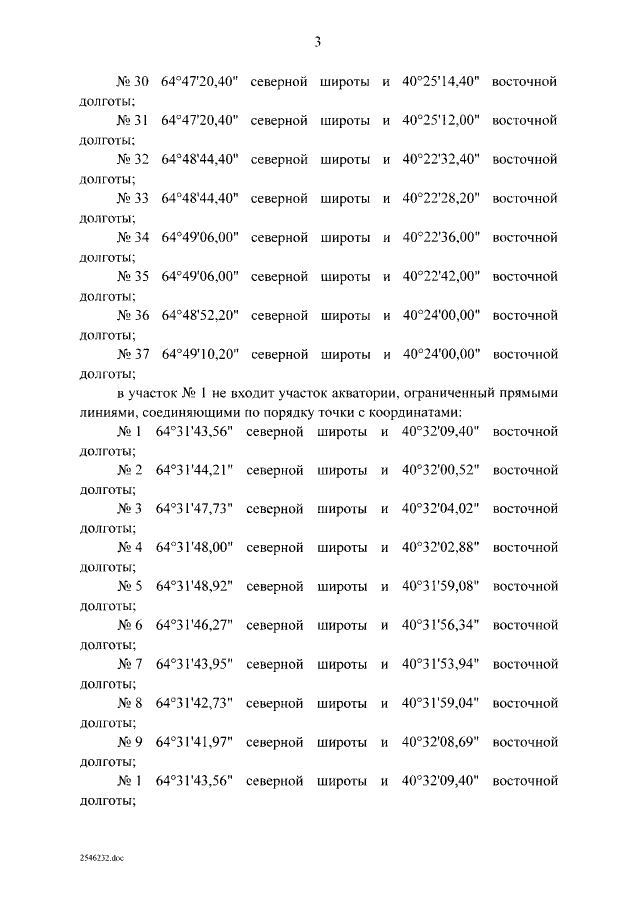 3

№ 30 64°47'20,40" северной широты и 40°25'14,40" восточной долготы;

№ 31 64°47'20,40" северной широты и 40°25'12,00" восточной долготы;

№ 32 64°48'44,40" северной широты и 40°22'32,40" восточной долготы;

№ 33 64°48'44,40" северной широты и 40°22'28,20" восточной долготы;

№ 34 64°49'06,00" северной широты и 40°22'36,00" восточной долготы;

№ 35 64°49'06,00" северной широты и 40°22'42,00" восточной долготы;

№ 36 64°48'52,20" северной широты и 40°24'00,00" восточной долготы;

№ 37 64°49'10,20" северной широты и 40°24'00,00" восточной долготы;

в участок № 1 не входит участок акватории, ограниченный прямыми линиями, соединяющими по порядку точки с координатами:

№ 1 64°31'43,56" северной широты и 40°32'09,40" восточной долготы;

№ 2 64°31'44,21" северной широты и 40°32'00,52" восточной долготы;

№ 3 64°31'47,73" северной широты и 40°32'04,02" восточной долготы;

№ 4 64°31'48,00" северной широты и 40°32'02,88" восточной долготы;

№ 5 64°31'48,92" северной широты и 40°31'59,08" восточной долготы;

№ 6 64°31'46,27" северной широты и 40°31'56,34" восточной долготы;

№ 7 64°31'43,95" северной широты и 40°31'53,94" восточной долготы;

№ 8 64°31'42,73" северной широты и 40°31'59,04" восточной долготы;

№ 9 64°31'41,97" северной широты и 40°32'08,69" восточной долготы;

№ 1 64°31'43,56" северной широты и 40°32'09,40" восточной долготы;

2546232.doc